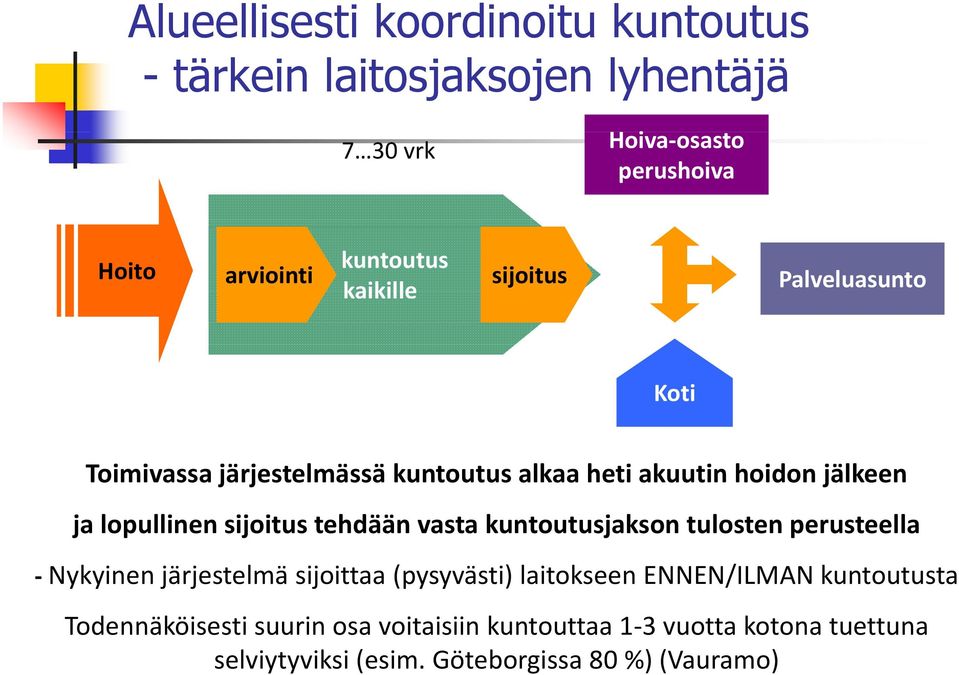 Alueellisesti koordinoitu kuntoutus
- tärkein laitosjaksojen lyhentäjä

7…30 vrk

Hoiva-osasto
perushoiva

Hoito

arviointi

kuntoutus
kaikille

sijoitus

Palveluasunto

Koti

Toimivassa järjestelmässä kuntoutus alkaa heti akuutin hoidon jälkeen

ja lopullinen sijoitus tehdään vasta kuntoutusjakson tulosten perusteella

- Nykyinen järjestelmä sijoittaa (pysyvästi) laitokseen ENNEN/ILMAN kuntoutusta

Todennäköisesti suurin osa voitaisiin kuntouttaa 1-3 vuotta kotona tuettuna selviytyviksi (esim. Göteborgissa 80 %) (Vauramo)